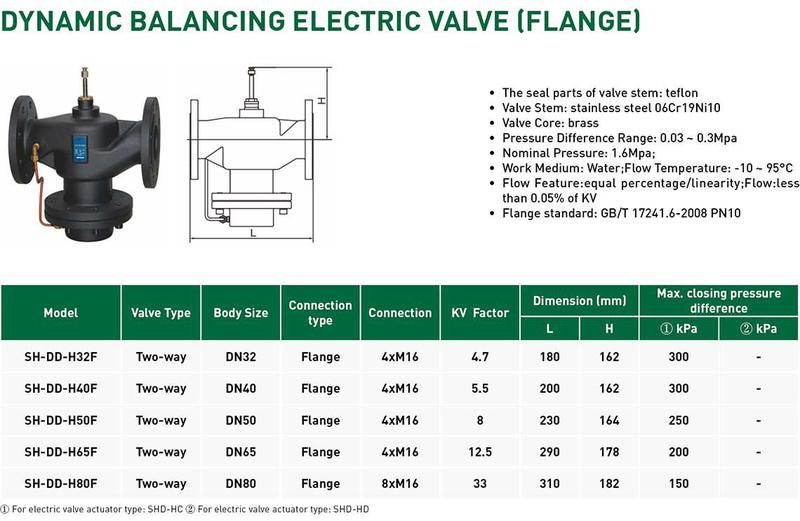 DYNAMIC BALANCING ELECTRIC VALVE (FLANGE)

H

L

• The seal parts of valve stem: teflon
• Valve Stem: stainless steel 06Cr19Ni10
• Valve Core: brass
• Pressure Difference Range: 0.03 ~ 0.3Mpa
• Nominal Pressure: 1.6Mpa;
• Work Medium: Water;Flow Temperature: -10 ~ 95°C
• Flow Feature:equal percentage/linearity;Flow:less than 0.05% of KV
• Flange standard: GB/T 17241.6-2008 PN10

| Model | Valve Type | Body Size | Connection type | Connection | KV Factor | Dimension (mm) L | Dimension (mm) H | Max. closing pressure difference ① kPa | Max. closing pressure difference ② kPa |
|---|---|---|---|---|---|---|---|---|---|
| SH-DD-H32F | Two-way | DN32 | Flange | 4xM16 | 4.7 | 180 | 162 | 300 | - |
| SH-DD-H40F | Two-way | DN40 | Flange | 4xM16 | 5.5 | 200 | 162 | 300 | - |
| SH-DD-H50F | Two-way | DN50 | Flange | 4xM16 | 8 | 230 | 164 | 250 | - |
| SH-DD-H65F | Two-way | DN65 | Flange | 4xM16 | 12.5 | 290 | 178 | 200 | - |
| SH-DD-H80F | Two-way | DN80 | Flange | 8xM16 | 33 | 310 | 182 | 150 | - |

① For electric valve actuator type: SHD-HC ② For electric valve actuator type: SHD-HD